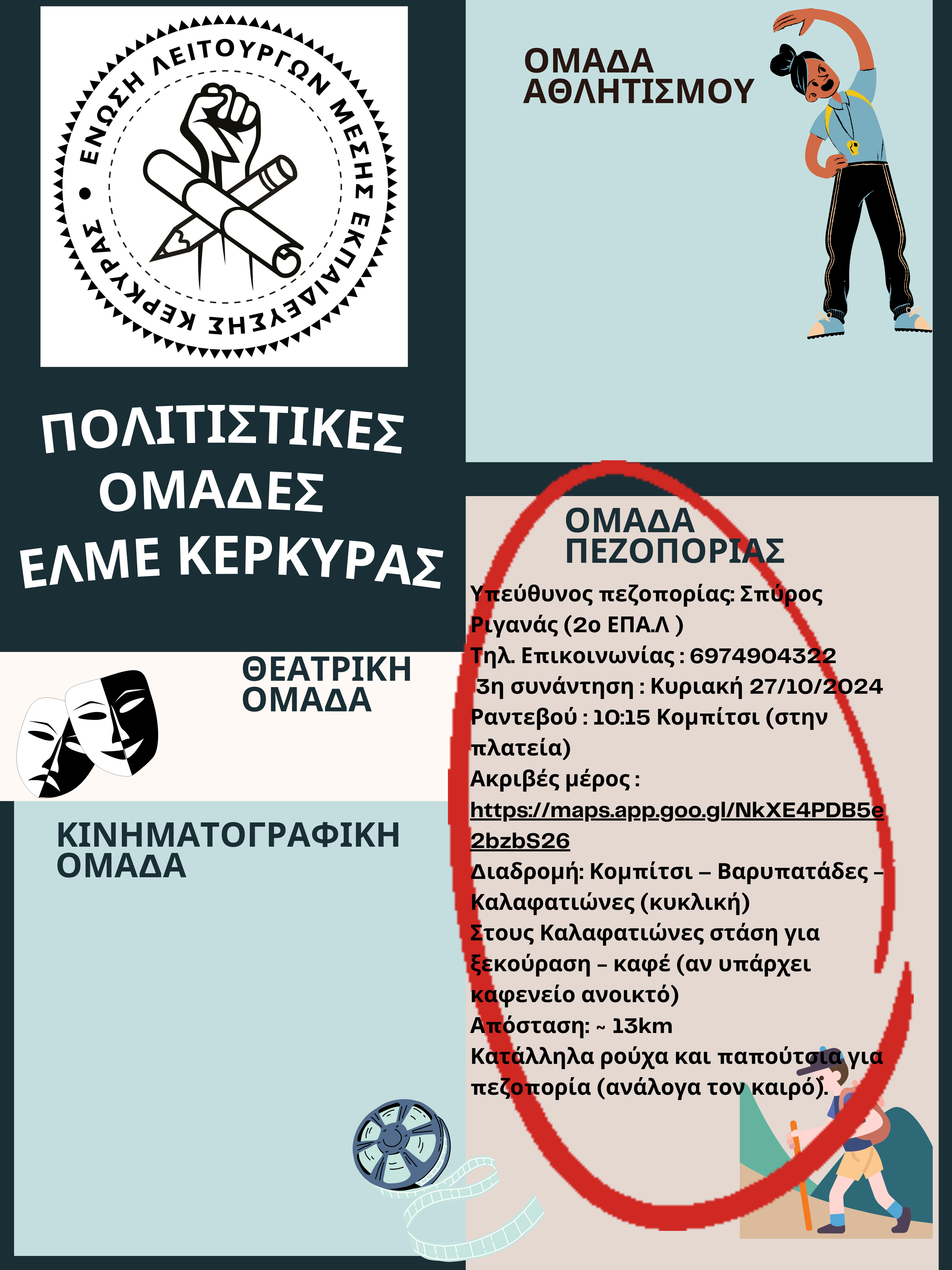 ΕΝΩΣΗ ΛΕΙΤΟΥΡΓΩΝ ΜΕΣΗΣ ΕΚΠΑΙΔΕΥΣΗΣ ΚΕΡΚΥΡΑΣ

ΠΟΛΙΤΙΣΤΙΚΕΣ ΟΜΑΔΕΣ ΕΛΜΕ ΚΕΡΚΥΡΑΣ

ΘΕΑΤΡΙΚΗ ΟΜΑΔΑ

ΚΙΝΗΜΑΤΟΓΡΑΦΙΚΗ ΟΜΑΔΑ

ΟΜΑΔΑ ΑΘΛΗΤΙΣΜΟΥ

ΟΜΑΔΑ ΠΕΖΟΠΟΡΙΑΣ

Υπεύθυνος πεζοπορίας: Σπύρος Ριγανάς (2ο ΕΠΑ.Λ )
Τηλ. Επικοινωνίας : 6974904322
3η συνάντηση : Κυριακή 27/10/2024
Ραντεβού : 10:15 Κομπίτσι (στην πλατεία)
Ακριβές μέρος :
https://maps.app.goo.gl/NkXE4PDB5e2bzbS26
Διαδρομή: Κομπίτσι – Βαρυπατάδες – Καλαφατιώνες (κυκλική)
Στους Καλαφατιώνες στάση για ξεκούραση – καφέ (αν υπάρχει καφενείο ανοικτό)
Απόσταση: ~ 13km
Κατάλληλα ρούχα και παπούτσια για πεζοπορία (ανάλογα τον καιρό).